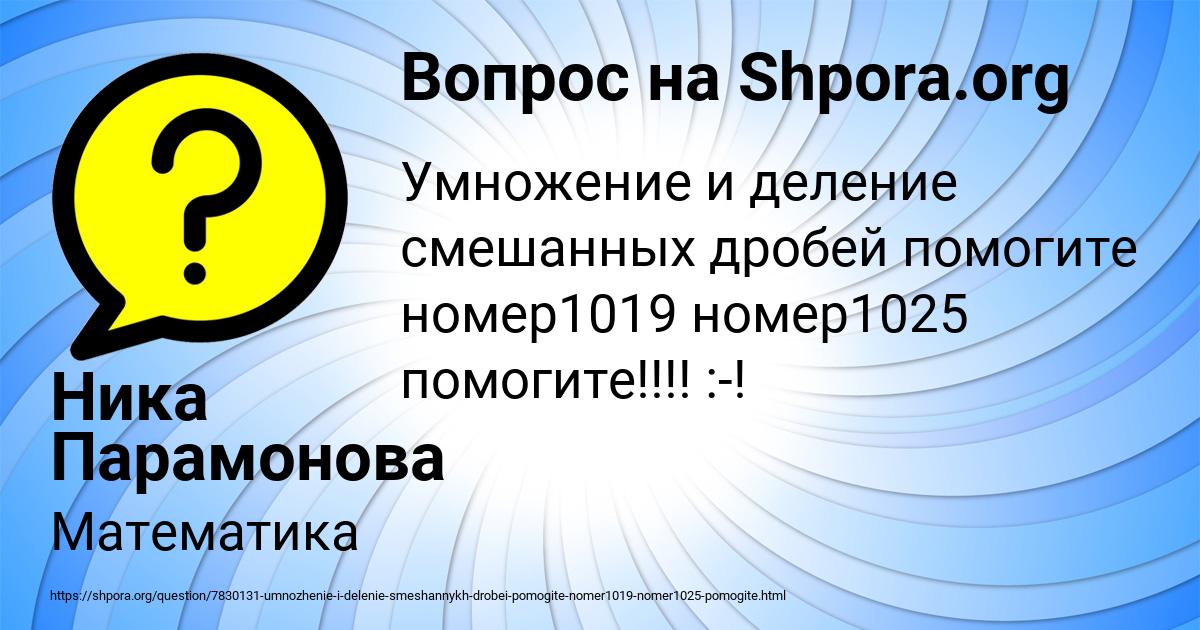 Вопрос на Shpora.org

Умножение и деление смешанных дробей помогите номер1019 номер1025 помогите!!!! :-!

Ника Парамонова

Математика

https://shpora.org/question/7830131-umnozhenie-i-delenie-smeshannykh-drobei-pomogite-nomer1019-nomer1025-pomogite.html